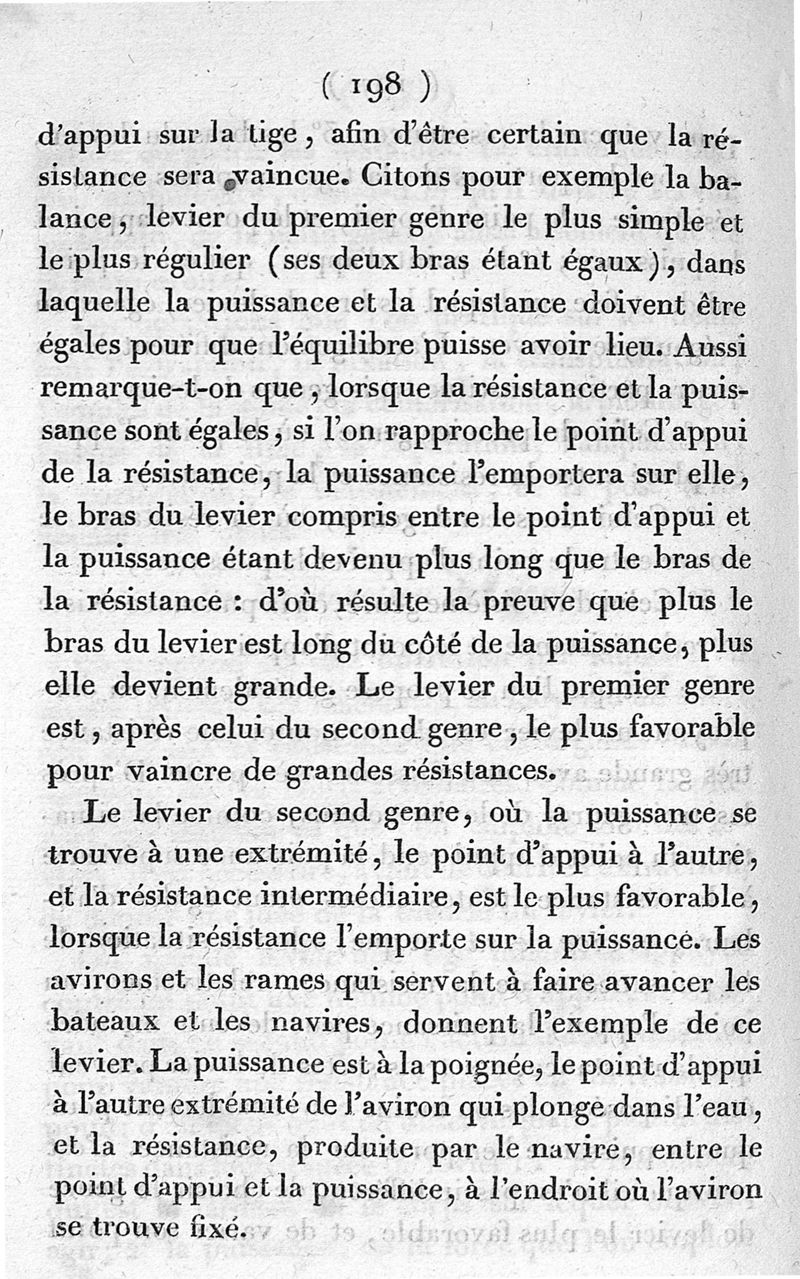 ( 198 )

d'appui sur la tige, afin d'être certain que la résistance sera vaincue. Citons pour exemple la balance, levier du premier genre le plus simple et le plus régulier (ses deux bras étant égaux), dans laquelle la puissance et la résistance doivent être égales pour que l'équilibre puisse avoir lieu. Aussi remarque-t-on que, lorsque la résistance et la puissance sont égales, si l'on rapproche le point d'appui de la résistance, la puissance l'emportera sur elle, le bras du levier compris entre le point d'appui et la puissance étant devenu plus long que le bras de la résistance : d'où résulte la preuve que plus le bras du levier est long du côté de la puissance, plus elle devient grande. Le levier du premier genre est, après celui du second genre, le plus favorable pour vaincre de grandes résistances.

Le levier du second genre, où la puissance se trouve à une extrémité, le point d'appui à l'autre, et la résistance intermédiaire, est le plus favorable, lorsque la résistance l'emporte sur la puissance. Les avirons et les rames qui servent à faire avancer les bateaux et les navires, donnent l'exemple de ce levier. La puissance est à la poignée, le point d'appui à l'autre extrémité de l'aviron qui plonge dans l'eau, et la résistance, produite par le navire, entre le point d'appui et la puissance, à l'endroit où l'aviron se trouve fixé.